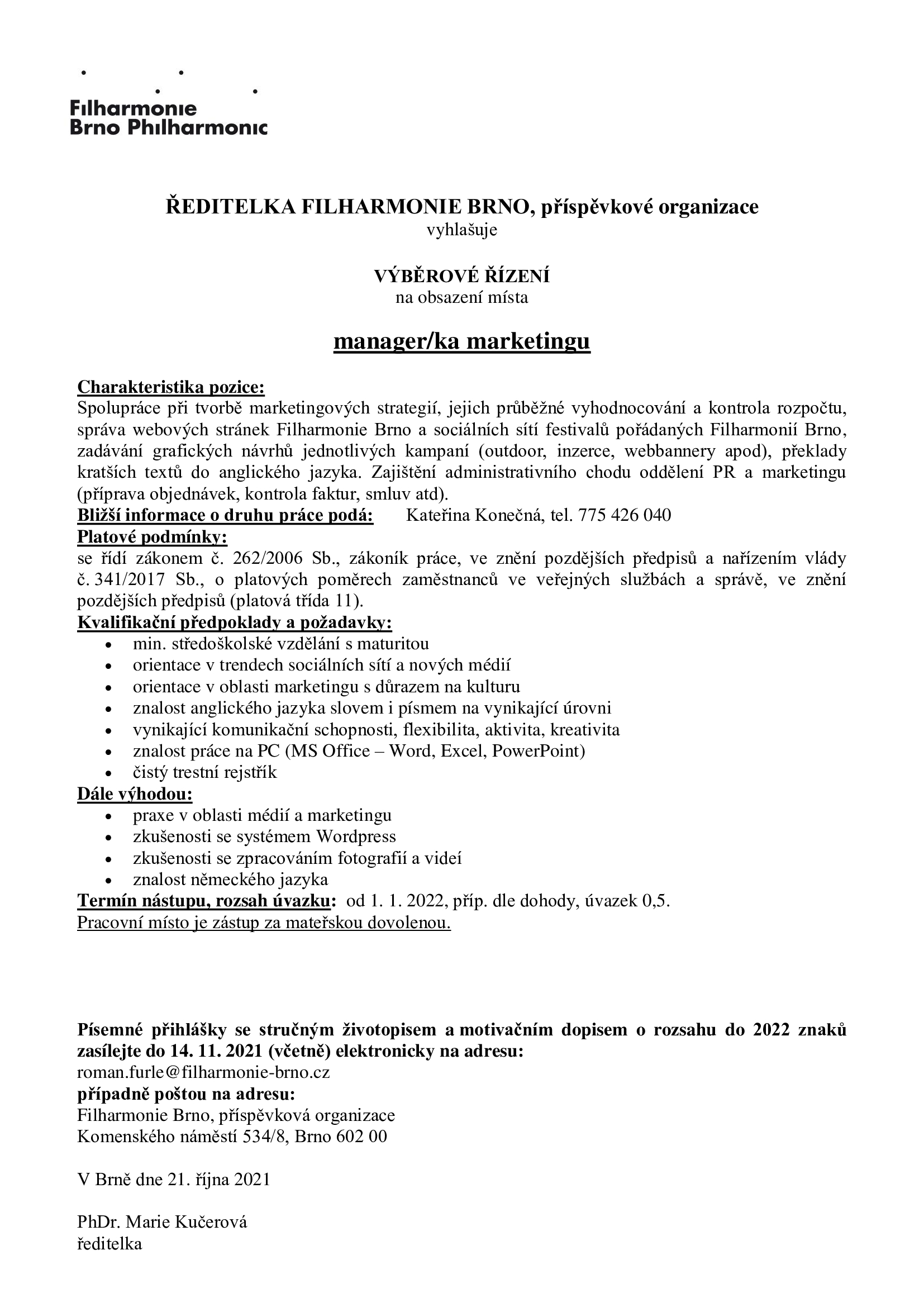 Filharmonie
Brno Philharmonic

ŘEDITELKA FILHARMONIE BRNO, příspěvkové organizace
vyhlašuje

VÝBĚROVÉ ŘÍZENÍ
na obsazení místa

manager/ka marketingu

Charakteristika pozice:
Spolupráce při tvorbě marketingových strategií, jejich průběžné vyhodnocování a kontrola rozpočtu, správa webových stránek Filharmonie Brno a sociálních sítí festivalů pořádaných Filharmonií Brno, zadávání grafických návrhů jednotlivých kampaní (outdoor, inzerce, webbannery apod), překlady kratších textů do anglického jazyka. Zajištění administrativního chodu oddělení PR a marketingu (příprava objednávek, kontrola faktur, smluv atd).
Bližší informace o druhu práce podá: Kateřina Konečná, tel. 775 426 040
Platové podmínky:
se řídí zákonem č. 262/2006 Sb., zákoník práce, ve znění pozdějších předpisů a nařízením vlády č. 341/2017 Sb., o platových poměrech zaměstnanců ve veřejných službách a správě, ve znění pozdějších předpisů (platová třída 11).
Kvalifikační předpoklady a požadavky:
• min. středoškolské vzdělání s maturitou
• orientace v trendech sociálních sítí a nových médií
• orientace v oblasti marketingu s důrazem na kulturu
• znalost anglického jazyka slovem i písmem na vynikající úrovni
• vynikající komunikační schopnosti, flexibilita, aktivita, kreativita
• znalost práce na PC (MS Office – Word, Excel, PowerPoint)
• čistý trestní rejstřík
Dále výhodou:
• praxe v oblasti médií a marketingu
• zkušenosti se systémem Wordpress
• zkušenosti se zpracováním fotografií a videí
• znalost německého jazyka
Termín nástupu, rozsah úvazku: od 1. 1. 2022, příp. dle dohody, úvazek 0,5.
Pracovní místo je zástup za mateřskou dovolenou.

Písemné přihlášky se stručným životopisem a motivačním dopisem o rozsahu do 2022 znaků zasílejte do 14. 11. 2021 (včetně) elektronicky na adresu:
roman.furle@filharmonie-brno.cz
případně poštou na adresu:
Filharmonie Brno, příspěvková organizace
Komenského náměstí 534/8, Brno 602 00

V Brně dne 21. října 2021

PhDr. Marie Kučerová
ředitelka